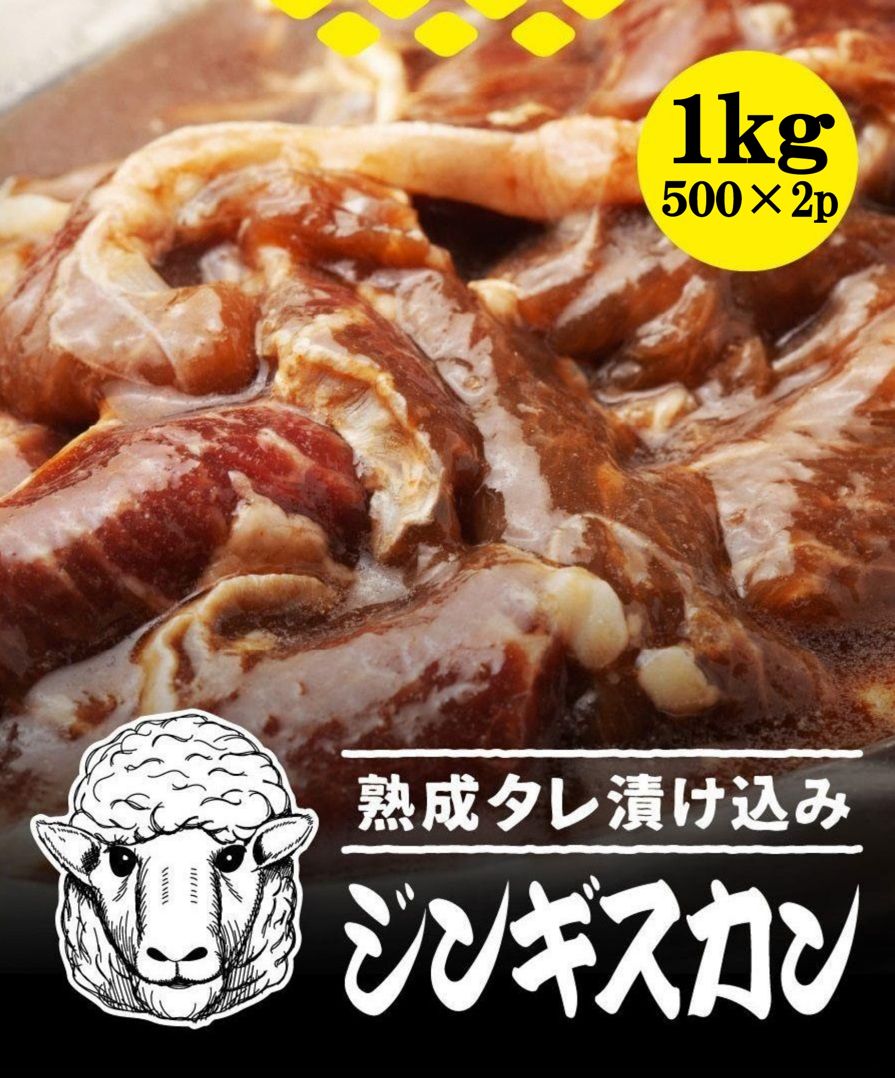 1kg
500×2p

熟成タレ漬け込み

ジンギスカン